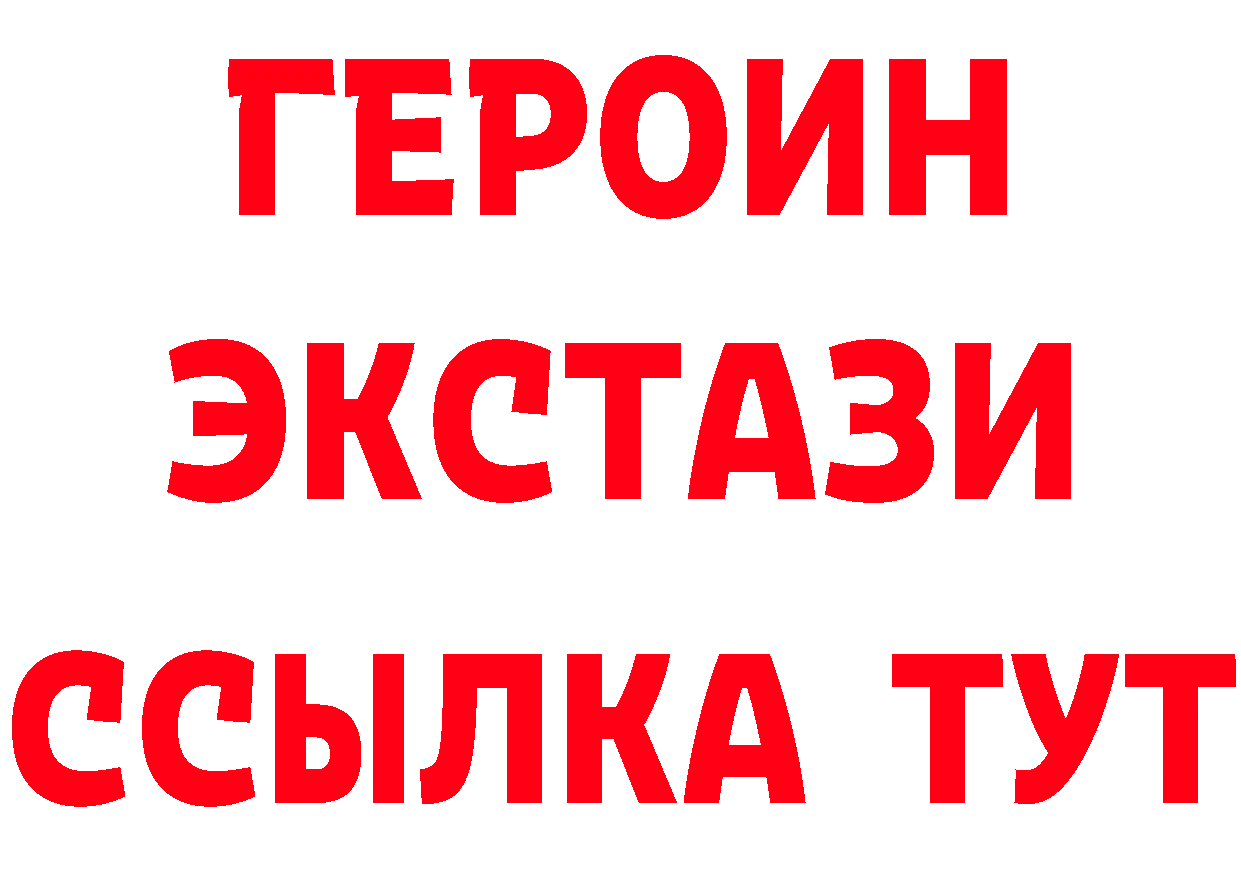 ГЕРОИН
ЭКСТАЗИ
ССЫЛКА ТУТ